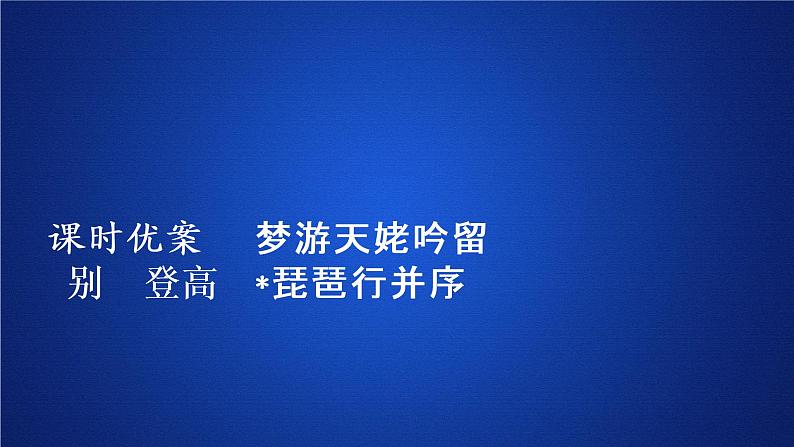 课时优案　梦游天姥吟留别　登高　*琵琶行并序